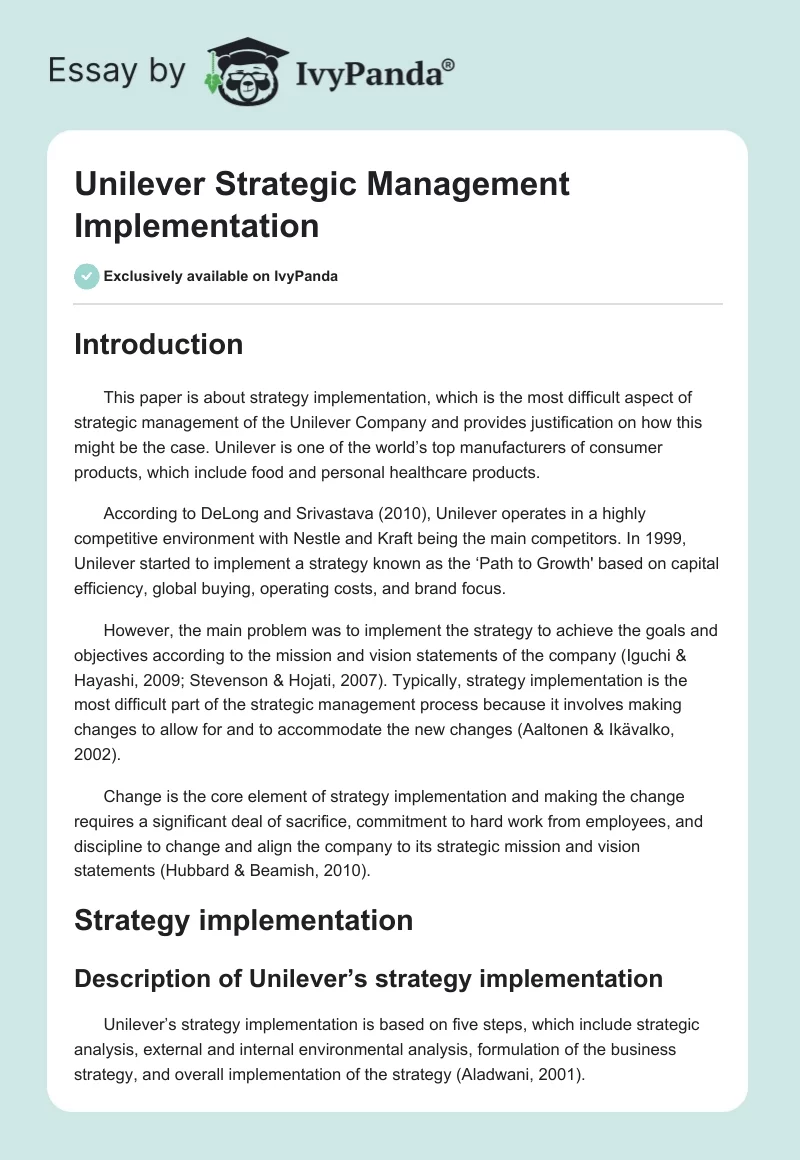 Essay by IvyPanda®

Unilever Strategic Management Implementation

Exclusively available on IvyPanda

Introduction

This paper is about strategy implementation, which is the most difficult aspect of strategic management of the Unilever Company and provides justification on how this might be the case. Unilever is one of the world's top manufacturers of consumer products, which include food and personal healthcare products.

According to DeLong and Srivastava (2010), Unilever operates in a highly competitive environment with Nestle and Kraft being the main competitors. In 1999, Unilever started to implement a strategy known as the 'Path to Growth' based on capital efficiency, global buying, operating costs, and brand focus.

However, the main problem was to implement the strategy to achieve the goals and objectives according to the mission and vision statements of the company (Iguchi & Hayashi, 2009; Stevenson & Hojati, 2007). Typically, strategy implementation is the most difficult part of the strategic management process because it involves making changes to allow for and to accommodate the new changes (Aaltonen & Ikävalko, 2002).

Change is the core element of strategy implementation and making the change requires a significant deal of sacrifice, commitment to hard work from employees, and discipline to change and align the company to its strategic mission and vision statements (Hubbard & Beamish, 2010).

Strategy implementation

Description of Unilever's strategy implementation

Unilever's strategy implementation is based on five steps, which include strategic analysis, external and internal environmental analysis, formulation of the business strategy, and overall implementation of the strategy (Aladwani, 2001).